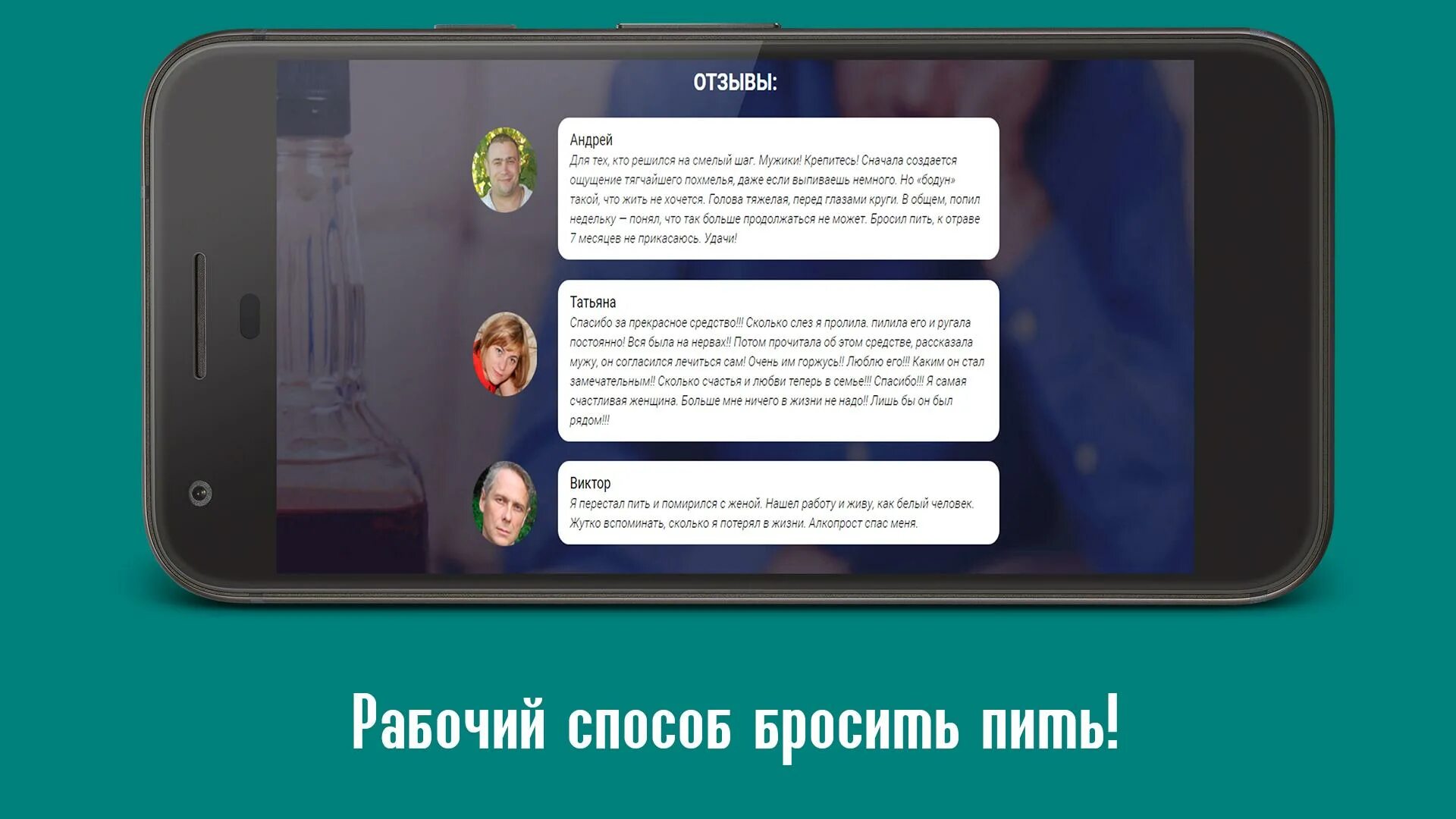 ОТЗЫВЫ:

Андрей
Для тех, кто решился на смелый шаг. Мужики! Крепитесь! Сначала создается ощущение тягчайшего похмелья, даже если выпиваешь немного. Но «бодун» такой, что жить не хочется. Голова тяжелая, перед глазами круги. В общем, попил недельку — понял, что так больше продолжаться не может. Бросил пить, к отраве 7 месяцев не прикасаюсь. Удачи!

Татьяна
Спасибо за прекрасное средство!!! Сколько слез я пролила. пилила его и ругала постоянно! Вся была на нервах!! Потом прочитала об этом средстве, рассказала мужу, он согласился лечиться сам! Очень им горжусь!! Люблю его!!! Каким он стал замечательным!! Сколько счастья и любви теперь в семье!!! Спасибо!!! Я самая счастливая женщина. Больше мне ничего в жизни не надо!! Лишь бы он был рядом!!!

Виктор
Я перестал пить и помирился с женой. Нашел работу и живу, как белый человек. Жутко вспоминать, сколько я потерял в жизни. Алкопрост спас меня.

Рабочий способ бросить пить!